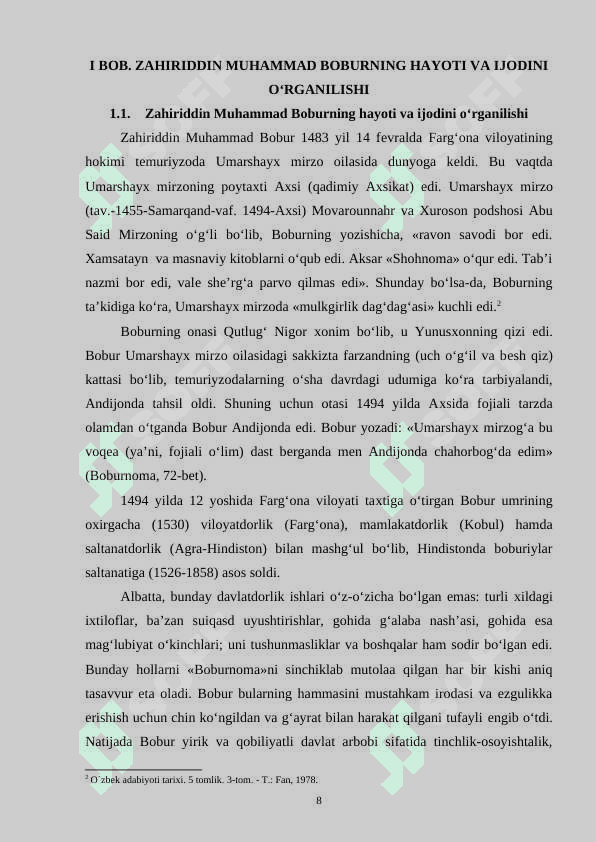 I BOB. ZAHIRIDDIN MUHAMMAD BOBURNING HAYOTI VA IJODINI O‘RGANILISHI

1.1. Zahiriddin Muhammad Boburning hayoti va ijodini o‘rganilishi

Zahiriddin Muhammad Bobur 1483 yil 14 fevralda Farg‘ona viloyatining hokimi temuriyzoda Umarshayx mirzo oilasida dunyoga keldi. Bu vaqtda Umarshayx mirzoning poytaxti Axsi (qadimiy Axsikat) edi. Umarshayx mirzo (tav.-1455-Samarqand-vaf. 1494-Axsi) Movarounnahr va Xuroson podshosi Abu Said Mirzoning o‘g‘li bo‘lib, Boburning yozishicha, «ravon savodi bor edi. Xamsatayn va masnaviy kitoblarni o‘qub edi. Aksar «Shohnoma» o‘qur edi. Tab’i nazmi bor edi, vale she’rg‘a parvo qilmas edi». Shunday bo‘lsa-da, Boburning ta’kidiga ko‘ra, Umarshayx mirzoda «mulkgirlik dag‘dag‘asi» kuchli edi.$^2$

Boburning onasi Qutlug‘ Nigor xonim bo‘lib, u Yunusxonning qizi edi. Bobur Umarshayx mirzo oilasidagi sakkizta farzandning (uch o‘g‘il va besh qiz) kattasi bo‘lib, temuriyzodalarning o‘sha davrdagi udumiga ko‘ra tarbiyalandi, Andijonda tahsil oldi. Shuning uchun otasi 1494 yilda Axsida fojiali tarzda olamdan o‘tganda Bobur Andijonda edi. Bobur yozadi: «Umarshayx mirzog‘a bu voqea (ya’ni, fojiali o‘lim) dast berganda men Andijonda chahorbog‘da edim» (Boburnoma, 72-bet).

1494 yilda 12 yoshida Farg‘ona viloyati taxtiga o‘tirgan Bobur umrining oxirgacha (1530) viloyatdorlik (Farg‘ona), mamlakatdorlik (Kobul) hamda saltanatdorlik (Agra-Hindiston) bilan mashg‘ul bo‘lib, Hindistonda boburiylar saltanatiga (1526-1858) asos soldi.

Albatta, bunday davlatdorlik ishlari o‘z-o‘zicha bo‘lgan emas: turli xildagi ixtiloflar, ba’zan suiqasd uyushtirishlar, gohida g‘alaba nash’asi, gohida esa mag‘lubiyat o‘kinchlari; uni tushunmasliklar va boshqalar ham sodir bo‘lgan edi. Bunday hollarni «Boburnoma»ni sinchiklab mutolaa qilgan har bir kishi aniq tasavvur eta oladi. Bobur bularning hammasini mustahkam irodasi va ezgulikka erishish uchun chin ko‘ngildan va g‘ayrat bilan harakat qilgani tufayli engib o‘tdi. Natijada Bobur yirik va qobiliyatli davlat arbobi sifatida tinchlik-osoyishtalik,

$^2$ O`zbek adabiyoti tarixi. 5 tomlik. 3-tom. - T.: Fan, 1978.

8